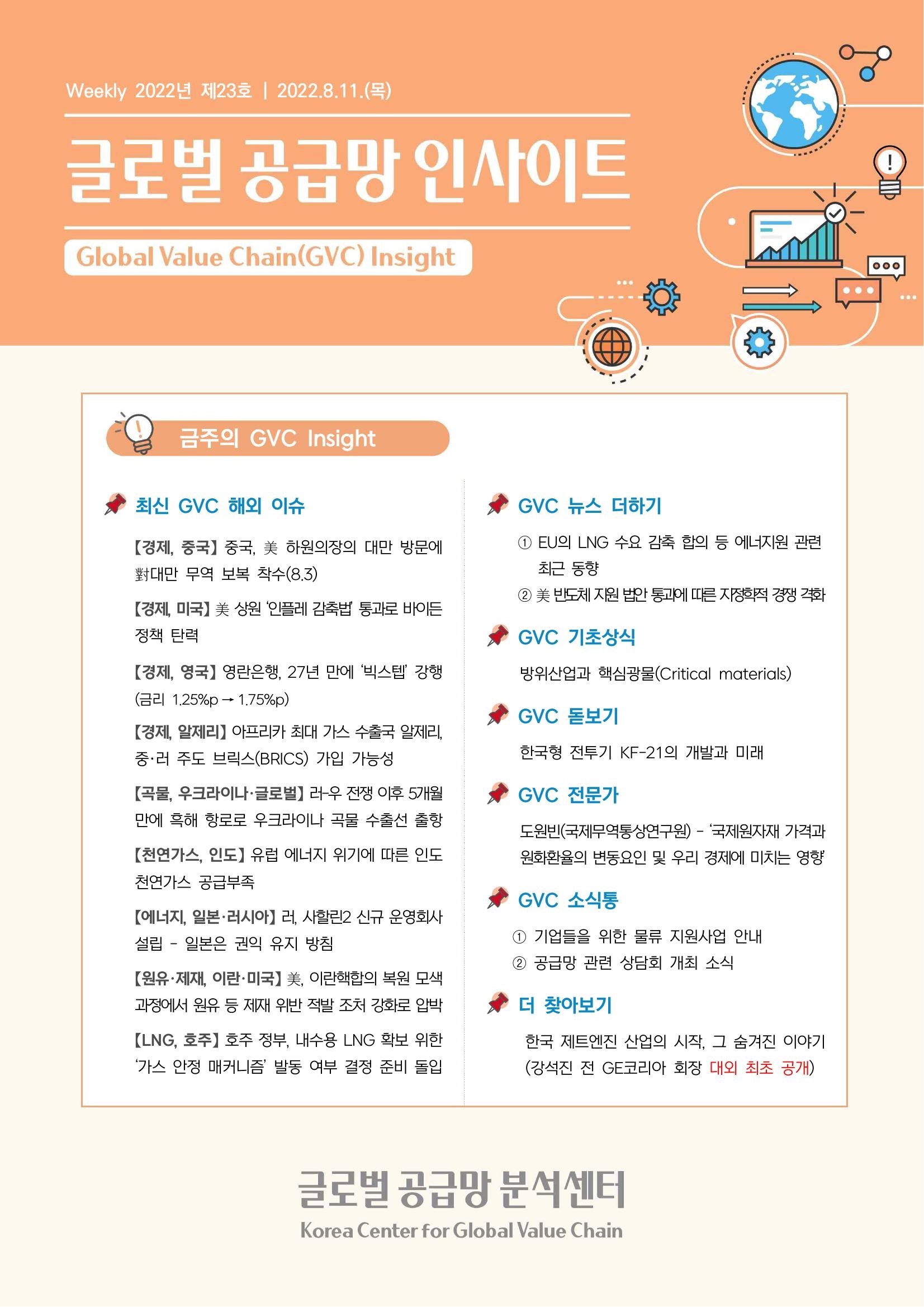 Weekly 2022년 제23호 | 2022.8.11.(목)

글로벌 공급망 인사이트

Global Value Chain(GVC) Insight

금주의 GVC Insight

최신 GVC 해외 이슈

【경제, 중국】 중국, 美 하원의장의 대만 방문에 對대만 무역 보복 착수(8.3)

【경제, 미국】 美 상원 '인플레 감축법' 통과로 바이든 정책 탄력

【경제, 영국】 영란은행, 27년 만에 '빅스텝' 강행 (금리 1.25%p → 1.75%p)

【경제, 알제리】 아프리카 최대 가스 수출국 알제리, 중·러 주도 브릭스(BRICS) 가입 가능성

【곡물, 우크라이나·글로벌】 러-우 전쟁 이후 5개월 만에 흑해 항로로 우크라이나 곡물 수출선 출항

【천연가스, 인도】 유럽 에너지 위기에 따른 인도 천연가스 공급부족

【에너지, 일본·러시아】 러, 사할린2 신규 운영회사 설립 - 일본은 권익 유지 방침

【원유·제재, 이란·미국】 美, 이란핵합의 복원 모색 과정에서 원유 등 제재 위반 적발 조처 강화로 압박

【LNG, 호주】 호주 정부, 내수용 LNG 확보 위한 '가스 안정 매커니즘' 발동 여부 결정 준비 돌입

GVC 뉴스 더하기

① EU의 LNG 수요 감축 합의 등 에너지원 관련 최근 동향

② 美 반도체 지원 법안 통과에 따른 지정학적 경쟁 격화

GVC 기초상식

방위산업과 핵심광물(Critical materials)

GVC 돋보기

한국형 전투기 KF-21의 개발과 미래

GVC 전문가

도원빈(국제무역통상연구원) - '국제원자재 가격과 원화환율의 변동요인 및 우리 경제에 미치는 영향'

GVC 소식통

① 기업들을 위한 물류 지원사업 안내

② 공급망 관련 상담회 개최 소식

더 찾아보기

한국 제트엔진 산업의 시작, 그 숨겨진 이야기 (강석진 전 GE코리아 회장 대외 최초 공개)

글로벌 공급망 분석센터

Korea Center for Global Value Chain